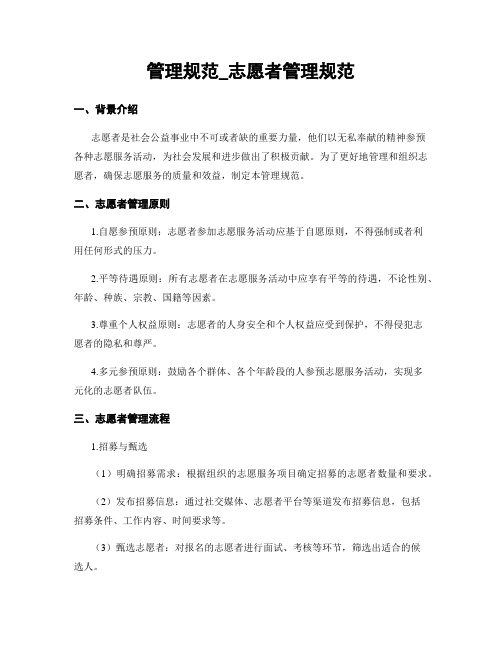 管理规范_志愿者管理规范

一、背景介绍

志愿者是社会公益事业中不可或者缺的重要力量，他们以无私奉献的精神参预各种志愿服务活动，为社会发展和进步做出了积极贡献。为了更好地管理和组织志愿者，确保志愿服务的质量和效益，制定本管理规范。

二、志愿者管理原则

1.自愿参预原则：志愿者参加志愿服务活动应基于自愿原则，不得强制或者利用任何形式的压力。

2.平等待遇原则：所有志愿者在志愿服务活动中应享有平等的待遇，不论性别、年龄、种族、宗教、国籍等因素。

3.尊重个人权益原则：志愿者的人身安全和个人权益应受到保护，不得侵犯志愿者的隐私和尊严。

4.多元参预原则：鼓励各个群体、各个年龄段的人参预志愿服务活动，实现多元化的志愿者队伍。

三、志愿者管理流程

1.招募与甄选

（1）明确招募需求：根据组织的志愿服务项目确定招募的志愿者数量和要求。

（2）发布招募信息：通过社交媒体、志愿者平台等渠道发布招募信息，包括招募条件、工作内容、时间要求等。

（3）甄选志愿者：对报名的志愿者进行面试、考核等环节，筛选出适合的候选人。